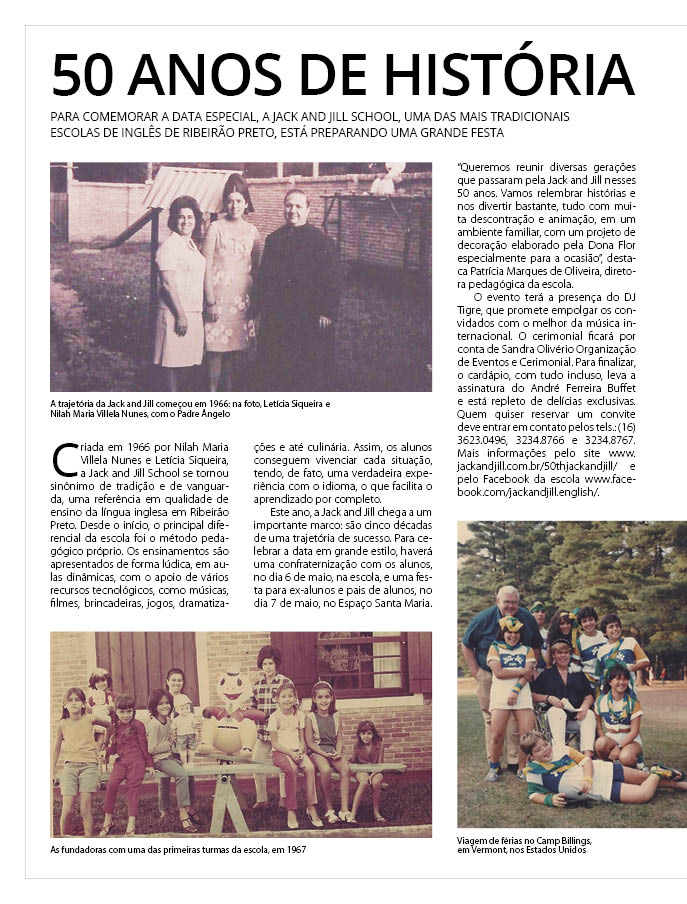 50 ANOS DE HISTÓRIA

PARA COMEMORAR A DATA ESPECIAL, A JACK AND JILL SCHOOL, UMA DAS MAIS TRADICIONAIS ESCOLAS DE INGLÊS DE RIBEIRÃO PRETO, ESTÁ PREPARANDO UMA GRANDE FESTA

A trajetória da Jack and Jill começou em 1966: na foto, Letícia Siqueira e Nilah Maria Villela Nunes, com o Padre Ângelo

Criada em 1966 por Nilah Maria Villela Nunes e Letícia Siqueira, a Jack and Jill School se tornou sinônimo de tradição e de vanguarda, uma referência em qualidade de ensino da língua inglesa em Ribeirão Preto. Desde o início, o principal diferencial da escola foi o método pedagógico próprio. Os ensinamentos são apresentados de forma lúdica, em aulas dinâmicas, com o apoio de vários recursos tecnológicos, como músicas, filmes, brincadeiras, jogos, dramatizações e até culinária. Assim, os alunos conseguem vivenciar cada situação, tendo, de fato, uma verdadeira experiência com o idioma, o que facilita o aprendizado por completo.

Este ano, a Jack and Jill chega a um importante marco: são cinco décadas de uma trajetória de sucesso. Para celebrar a data em grande estilo, haverá uma confraternização com os alunos, no dia 6 de maio, na escola, e uma festa para ex-alunos e pais de alunos, no dia 7 de maio, no Espaço Santa Maria.

"Queremos reunir diversas gerações que passaram pela Jack and Jill nesses 50 anos. Vamos relembrar histórias e nos divertir bastante, tudo com muita descontração e animação, em um ambiente familiar, com um projeto de decoração elaborado pela Dona Flor especialmente para a ocasião", destaca Patrícia Marques de Oliveira, diretora pedagógica da escola.

O evento terá a presença do DJ Tigre, que promete empolgar os convidados com o melhor da música internacional. O cerimonial ficará por conta de Sandra Olivério Organização de Eventos e Cerimonial. Para finalizar, o cardápio, com tudo incluso, leva a assinatura do André Ferreira Buffet e está repleto de delícias exclusivas. Quem quiser reservar um convite deve entrar em contato pelos tels.: (16) 3623.0496, 3234.8766 e 3234.8767. Mais informações pelo site www.jackandjill.com.br/50thjackandjill/ e pelo Facebook da escola www.facebook.com/jackandjill.english/.

As fundadoras com uma das primeiras turmas da escola, em 1967

Viagem de férias no Camp Billings, em Vermont, nos Estados Unidos